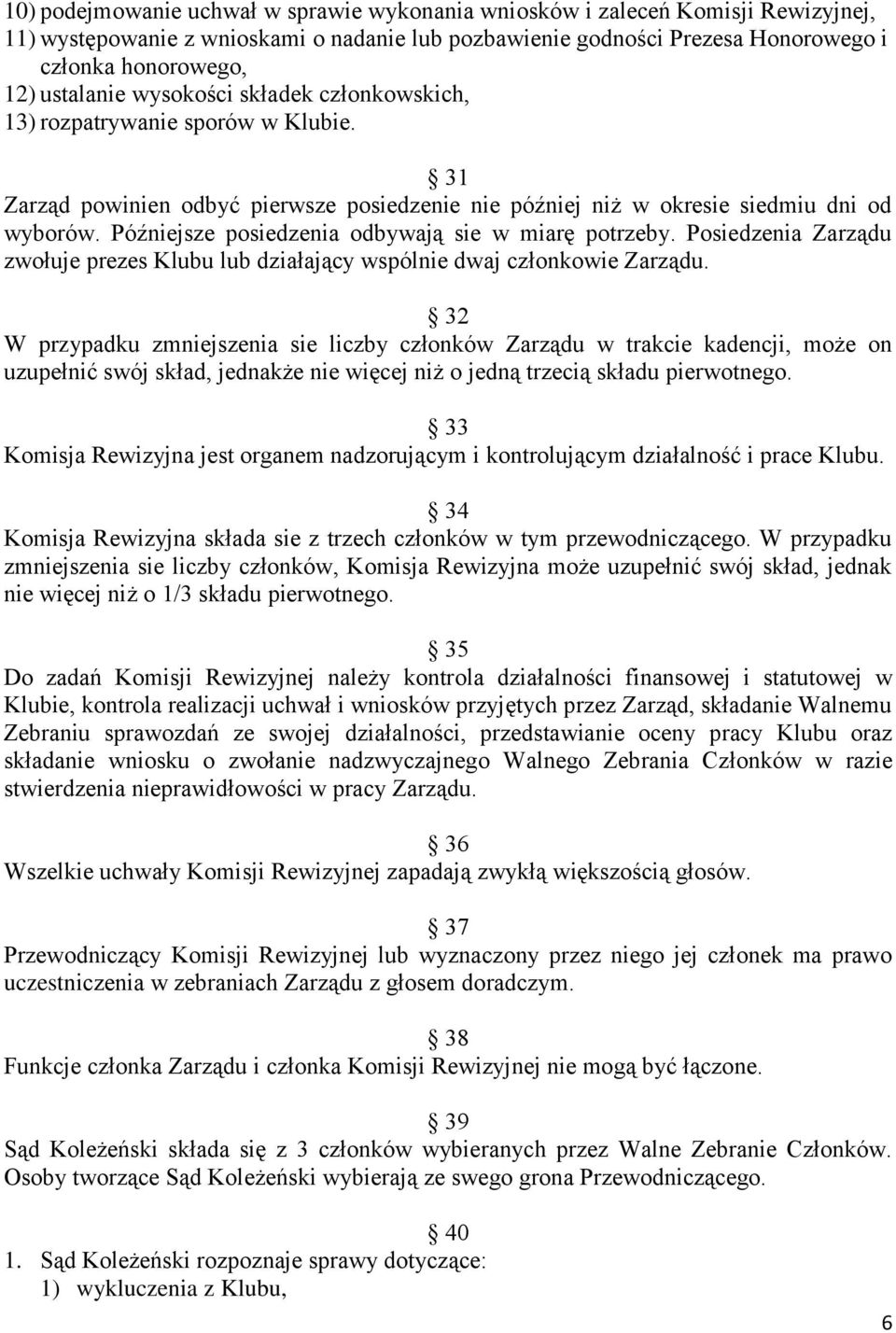 10) podejmowanie uchwał w sprawie wykonania wniosków i zaleceń Komisji Rewizyjnej,
11) występowanie z wnioskami o nadanie lub pozbawienie godności Prezesa Honorowego i członka honorowego,
12) ustalanie wysokości składek członkowskich,
13) rozpatrywanie sporów w Klubie.

§ 31
Zarząd powinien odbyć pierwsze posiedzenie nie później niż w okresie siedmiu dni od wyborów. Późniejsze posiedzenia odbywają sie w miarę potrzeby. Posiedzenia Zarządu zwołuje prezes Klubu lub działający wspólnie dwaj członkowie Zarządu.

§ 32
W przypadku zmniejszenia sie liczby członków Zarządu w trakcie kadencji, może on uzupełnić swój skład, jednakże nie więcej niż o jedną trzecią składu pierwotnego.

§ 33
Komisja Rewizyjna jest organem nadzorującym i kontrolującym działalność i prace Klubu.

§ 34
Komisja Rewizyjna składa sie z trzech członków w tym przewodniczącego. W przypadku zmniejszenia sie liczby członków, Komisja Rewizyjna może uzupełnić swój skład, jednak nie więcej niż o 1/3 składu pierwotnego.

§ 35
Do zadań Komisji Rewizyjnej należy kontrola działalności finansowej i statutowej w Klubie, kontrola realizacji uchwał i wniosków przyjętych przez Zarząd, składanie Walnemu Zebraniu sprawozdań ze swojej działalności, przedstawianie oceny pracy Klubu oraz składanie wniosku o zwołanie nadzwyczajnego Walnego Zebrania Członków w razie stwierdzenia nieprawidłowości w pracy Zarządu.

§ 36
Wszelkie uchwały Komisji Rewizyjnej zapadają zwykłą większością głosów.

§ 37
Przewodniczący Komisji Rewizyjnej lub wyznaczony przez niego jej członek ma prawo uczestniczenia w zebraniach Zarządu z głosem doradczym.

§ 38
Funkcje członka Zarządu i członka Komisji Rewizyjnej nie mogą być łączone.

§ 39
Sąd Koleżeński składa się z 3 członków wybieranych przez Walne Zebranie Członków. Osoby tworzące Sąd Koleżeński wybierają ze swego grona Przewodniczącego.

§ 40
1. Sąd Koleżeński rozpoznaje sprawy dotyczące:
1) wykluczenia z Klubu,

6